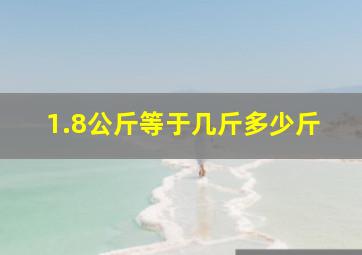 1.8公斤等于几斤多少斤